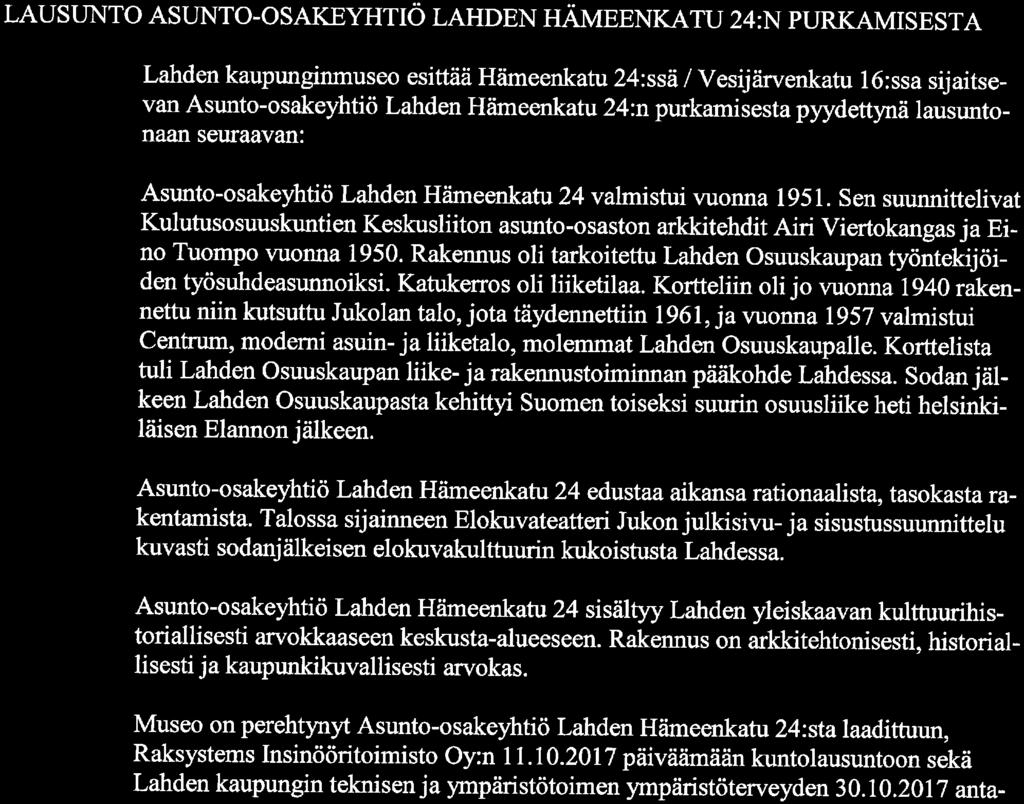 LAUSUNTO ASUNTO-OSAKEYHTIÖ LAHDEN HÄMEENKATU 24:N PURKAMISESTA

Lahden kaupunginmuseo esittää Hämeenkatu 24:ssä / Vesijärvenkatu 16:ssa sijaitsevan Asunto-osakeyhtiö Lahden Hämeenkatu 24:n purkamisesta pyydettynä lausuntonaan seuraavan:

Asunto-osakeyhtiö Lahden Hämeenkatu 24 valmistui vuonna 1951. Sen suunnittelivat Kulutusosuuskuntien Keskusliiton asunto-osaston arkkitehdit Airi Viertokangas ja Eino Tuompo vuonna 1950. Rakennus oli tarkoitettu Lahden Osuuskaupan työntekijöiden työsuhdeasunnoiksi. Katukerros oli liiketilaa. Kortteliin oli jo vuonna 1940 rakennettu niin kutsuttu Jukolan talo, jota täydennettiin 1961, ja vuonna 1957 valmistui Centrum, moderni asuin- ja liiketalo, molemmat Lahden Osuuskaupalle. Korttelista tuli Lahden Osuuskaupan liike- ja rakennustoiminnan pääkohde Lahdessa. Sodan jälkeen Lahden Osuuskaupasta kehittyi Suomen toiseksi suurin osuusliike heti helsinkiläisen Elannon jälkeen.

Asunto-osakeyhtiö Lahden Hämeenkatu 24 edustaa aikansa rationaalista, tasokasta rakentamista. Talossa sijainneen Elokuvateatteri Jukon julkisivu- ja sisustussuunnittelu kuvasti sodanjälkeisen elokuvakulttuurin kukoistusta Lahdessa.

Asunto-osakeyhtiö Lahden Hämeenkatu 24 sisältyy Lahden yleiskaavan kulttuurihistoriallisesti arvokkaaseen keskusta-alueeseen. Rakennus on arkkitehtonisesti, historiallisesti ja kaupunkikuvallisesti arvokas.

Museo on perehtynyt Asunto-osakeyhtiö Lahden Hämeenkatu 24:sta laadittuun, Raksystems Insinööritoimisto Oy:n 11.10.2017 päiväämään kuntolausuntoon sekä Lahden kaupungin teknisen ja ympäristötoimen ympäristöterveyden 30.10.2017 anta-